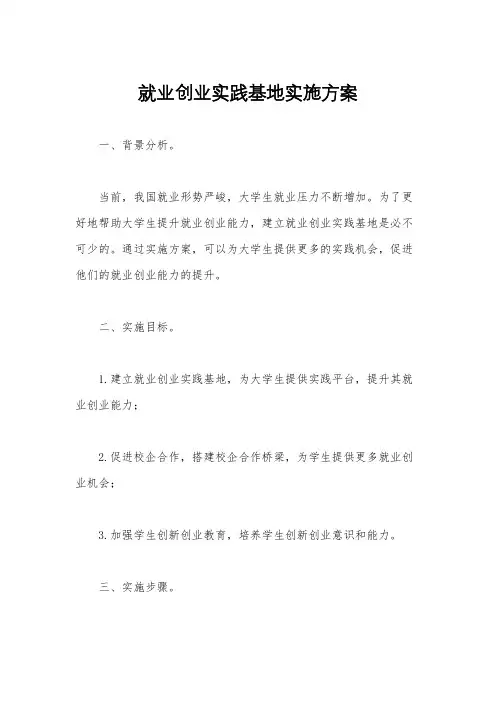 就业创业实践基地实施方案

一、背景分析。

当前，我国就业形势严峻，大学生就业压力不断增加。为了更好地帮助大学生提升就业创业能力，建立就业创业实践基地是必不可少的。通过实施方案，可以为大学生提供更多的实践机会，促进他们的就业创业能力的提升。

二、实施目标。

1.建立就业创业实践基地，为大学生提供实践平台，提升其就业创业能力；

2.促进校企合作，搭建校企合作桥梁，为学生提供更多就业创业机会；

3.加强学生创新创业教育，培养学生创新创业意识和能力。

三、实施步骤。